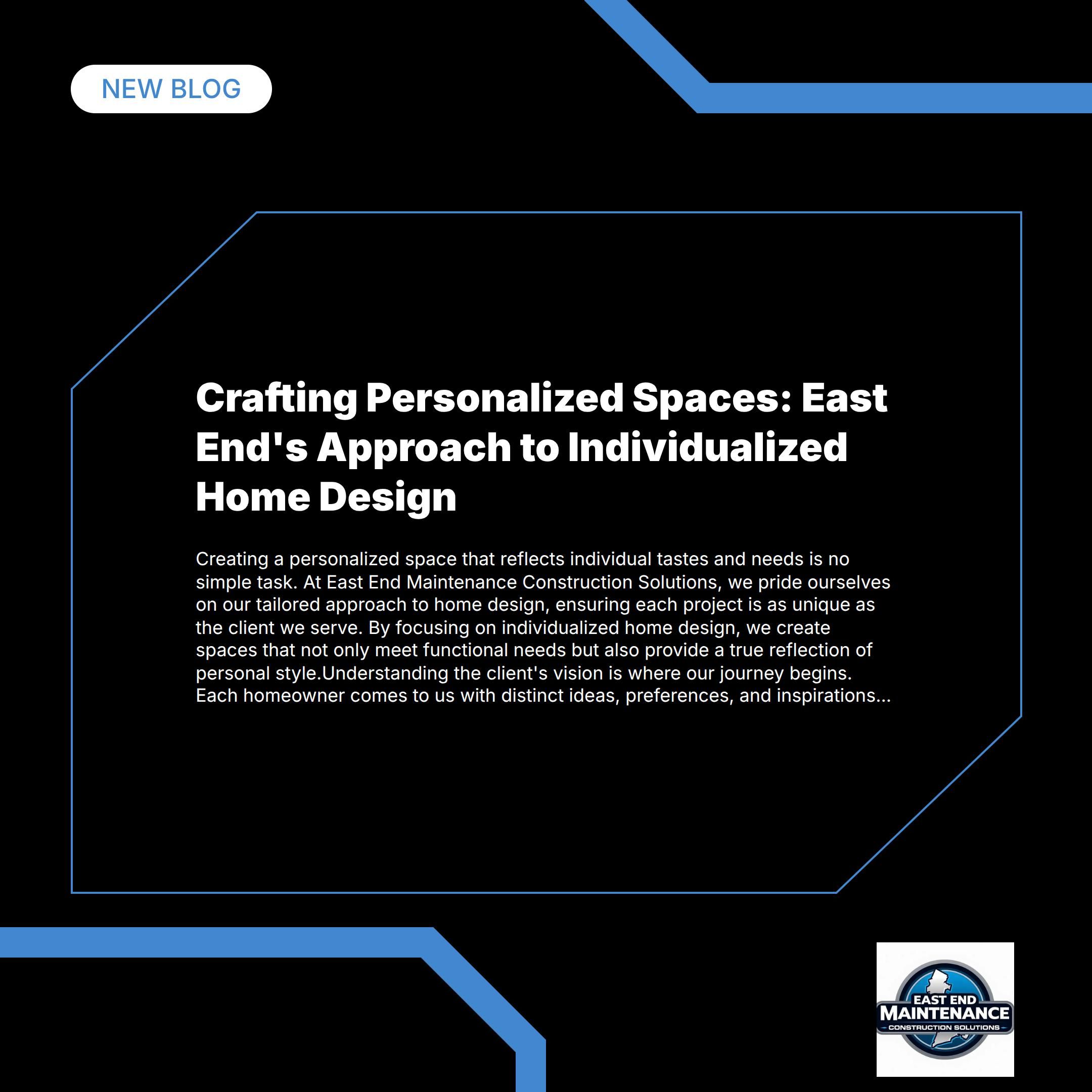 NEW BLOG

Crafting Personalized Spaces: East End's Approach to Individualized Home Design

Creating a personalized space that reflects individual tastes and needs is no simple task. At East End Maintenance Construction Solutions, we pride ourselves on our tailored approach to home design, ensuring each project is as unique as the client we serve. By focusing on individualized home design, we create spaces that not only meet functional needs but also provide a true reflection of personal style.Understanding the client's vision is where our journey begins. Each homeowner comes to us with distinct ideas, preferences, and inspirations...

EAST END
MAINTENANCE
CONSTRUCTION SOLUTIONS